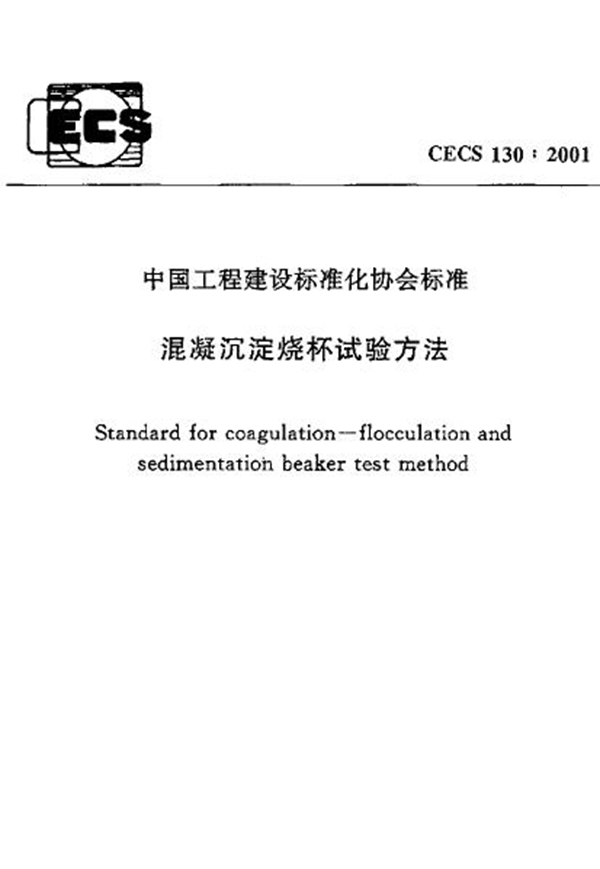 ECS

CECS 130 : 2001

中国工程建设标准化协会标准

混凝沉淀烧杯试验方法

Standard for coagulation—flocculation and sedimentation beaker test method